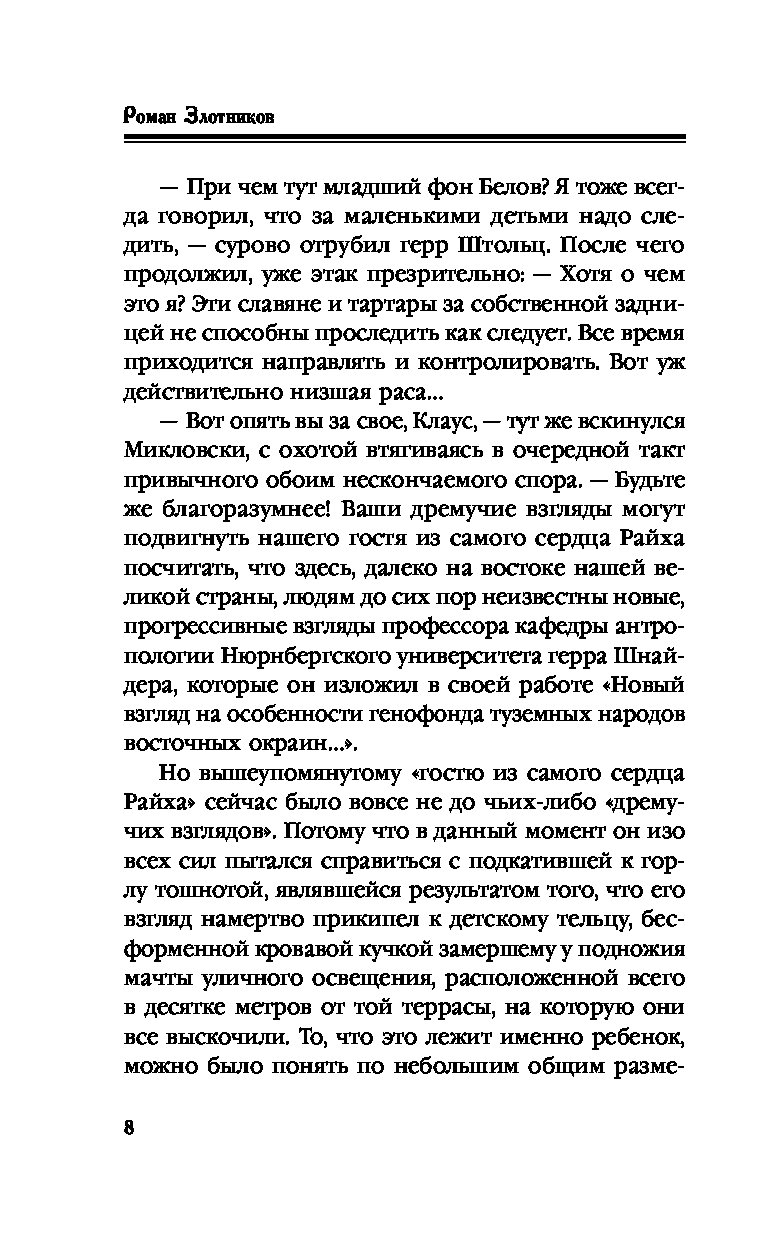 Роман Злотников

— При чем тут младший фон Белов? Я тоже всегда говорил, что за маленькими детьми надо следить, — сурово отрубил герр Штольц. После чего продолжил, уже этак презрительно: — Хотя о чем это я? Эти славяне и тартары за собственной задницей не способны проследить как следует. Все время приходится направлять и контролировать. Вот уж действительно низшая раса...

— Вот опять вы за свое, Клаус, — тут же вскинулся Микловски, с охотой втягиваясь в очередной такт привычного обоим нескончаемого спора. — Будьте же благоразумнее! Ваши дремучие взгляды могут подвигнуть нашего гостя из самого сердца Райха посчитать, что здесь, далеко на востоке нашей великой страны, людям до сих пор неизвестны новые, прогрессивные взгляды профессора кафедры антропологии Нюрнбергского университета герра Шнайдера, которые он изложил в своей работе «Новый взгляд на особенности генофонда туземных народов восточных окраин...».

Но вышеупомянутому «гостю из самого сердца Райха» сейчас было вовсе не до чьих-либо «дремучих взглядов». Потому что в данный момент он изо всех сил пытался справиться с подкатившей к горлу тошнотой, являвшейся результатом того, что его взгляд намертво прикипел к детскому тельцу, бесформенной кровавой кучкой замершему у подножия мачты уличного освещения, расположенной всего в десятке метров от той террасы, на которую они все выскочили. То, что это лежит именно ребенок, можно было понять по небольшим общим разме-

8